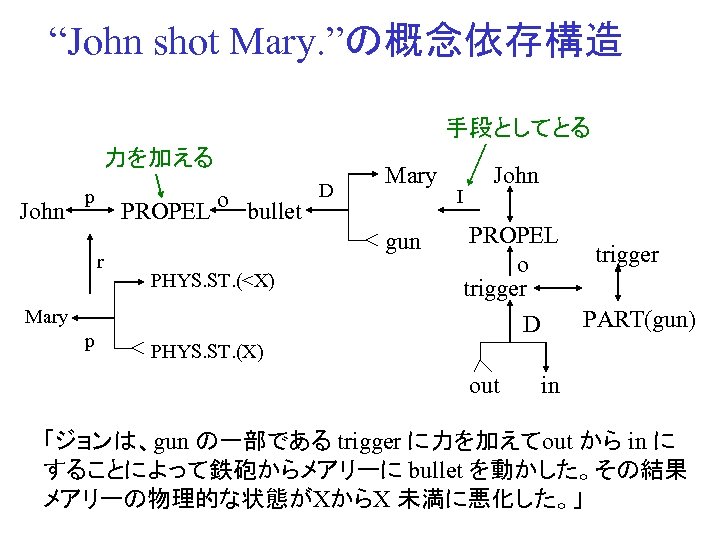 “John shot Mary.”の概念依存構造

力を加える

手段としてとる

John p PROPEL o bullet D Mary gun I John PROPEL o trigger trigger PART(gun) D out in

r

Mary p PHYS.ST.(<X) PHYS.ST.(X)

「ジョンは、gun の一部である trigger に力を加えてout から in にすることによって鉄砲からメアリーに bullet を動かした。その結果メアリーの物理的な状態がXからX 未満に悪化した。」